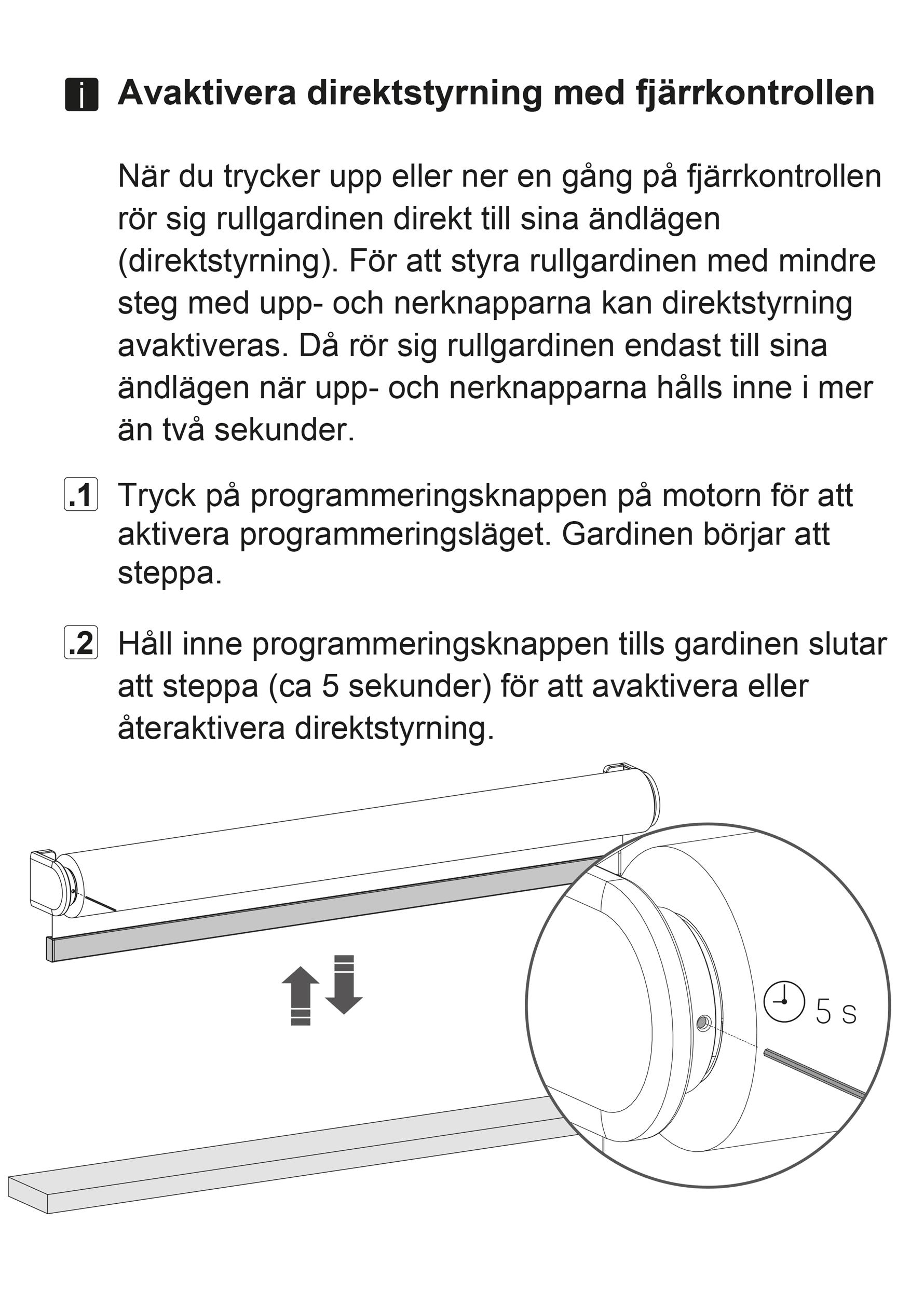 i Avaktivera direktstyrning med fjärrkontrollen

När du trycker upp eller ner en gång på fjärrkontrollen rör sig rullgardinen direkt till sina ändlägen (direktstyrning). För att styra rullgardinen med mindre steg med upp- och nerknapparna kan direktstyrning avaktiveras. Då rör sig rullgardinen endast till sina ändlägen när upp- och nerknapparna hålls inne i mer än två sekunder.

.1 Tryck på programmeringsknappen på motorn för att aktivera programmeringsläget. Gardinen börjar att steppa.

.2 Håll inne programmeringsknappen tills gardinen slutar att steppa (ca 5 sekunder) för att avaktivera eller återaktivera direktstyrning.

5 s